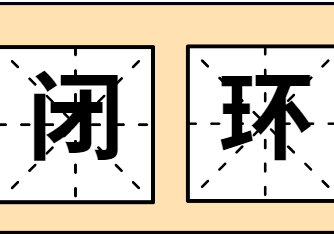 闭环